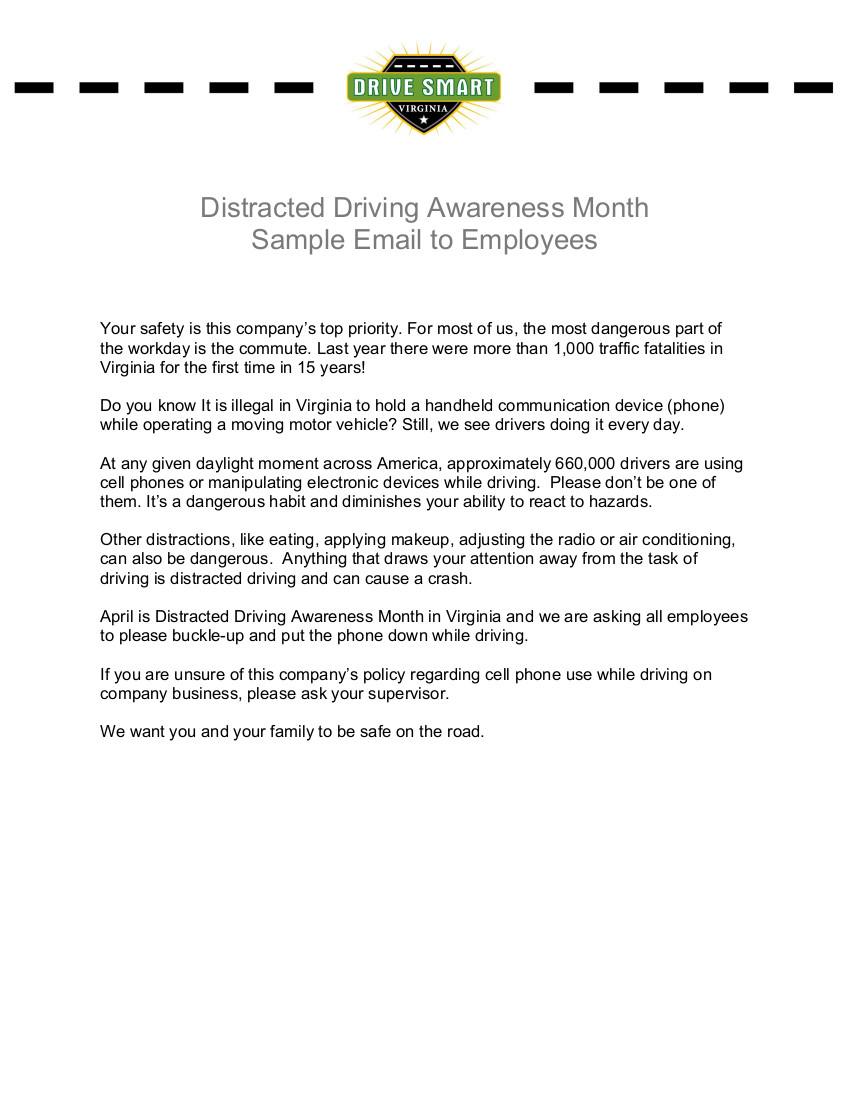 DRIVE SMART
VIRGINIA

Distracted Driving Awareness Month
Sample Email to Employees

Your safety is this company's top priority. For most of us, the most dangerous part of the workday is the commute. Last year there were more than 1,000 traffic fatalities in Virginia for the first time in 15 years!

Do you know It is illegal in Virginia to hold a handheld communication device (phone) while operating a moving motor vehicle? Still, we see drivers doing it every day.

At any given daylight moment across America, approximately 660,000 drivers are using cell phones or manipulating electronic devices while driving. Please don't be one of them. It's a dangerous habit and diminishes your ability to react to hazards.

Other distractions, like eating, applying makeup, adjusting the radio or air conditioning, can also be dangerous. Anything that draws your attention away from the task of driving is distracted driving and can cause a crash.

April is Distracted Driving Awareness Month in Virginia and we are asking all employees to please buckle-up and put the phone down while driving.

If you are unsure of this company's policy regarding cell phone use while driving on company business, please ask your supervisor.

We want you and your family to be safe on the road.